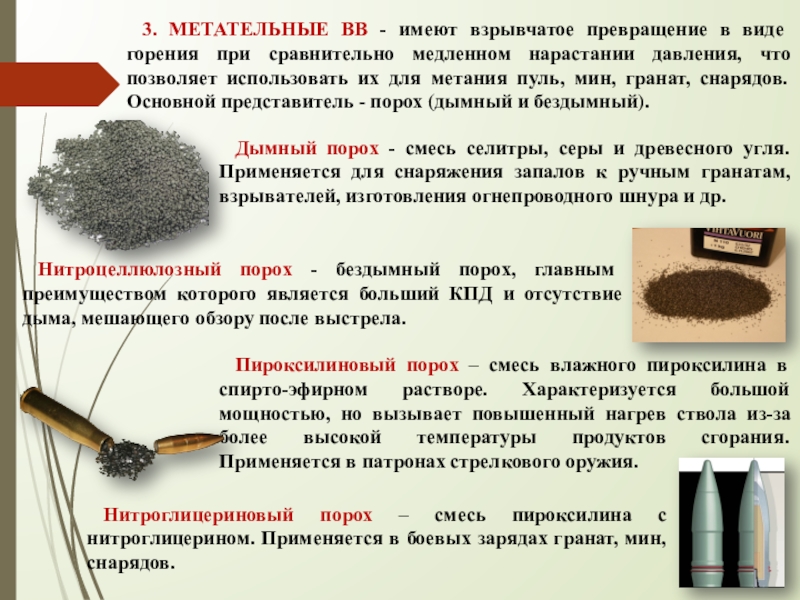 3. МЕТАТЕЛЬНЫЕ ВВ - имеют взрывчатое превращение в виде горения при сравнительно медленном нарастании давления, что позволяет использовать их для метания пуль, мин, гранат, снарядов. Основной представитель - порох (дымный и бездымный).

Дымный порох - смесь селитры, серы и древесного угля. Применяется для снаряжения запалов к ручным гранатам, взрывателей, изготовления огнепроводного шнура и др.

VIHTAVUORI

Нитроцеллюлозный порох - бездымный порох, главным преимуществом которого является больший КПД и отсутствие дыма, мешающего обзору после выстрела.

Пироксилиновый порох – смесь влажного пироксилина в спирто-эфирном растворе. Характеризуется большой мощностью, но вызывает повышенный нагрев ствола из-за более высокой температуры продуктов сгорания. Применяется в патронах стрелкового оружия.

Нитроглицериновый порох – смесь пироксилина с нитроглицерином. Применяется в боевых зарядах гранат, мин, снарядов.